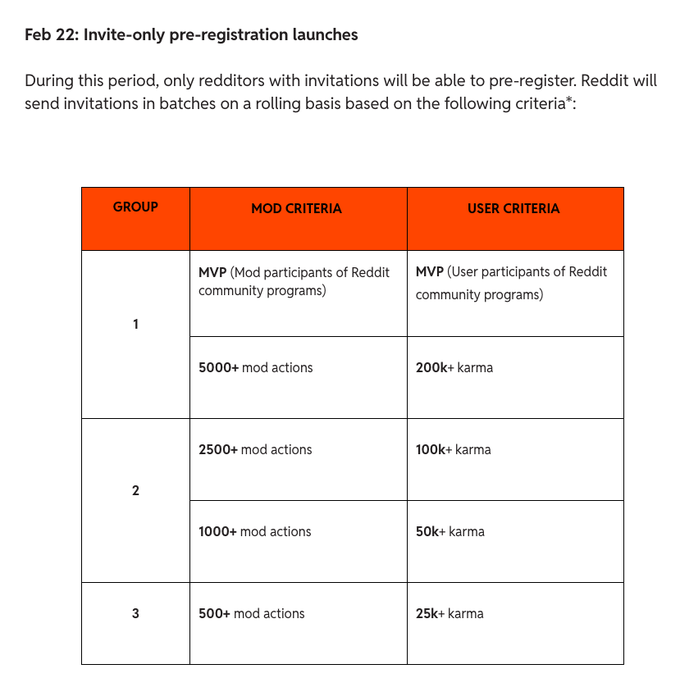 Feb 22: Invite-only pre-registration launches

During this period, only redditors with invitations will be able to pre-register. Reddit will send invitations in batches on a rolling basis based on the following criteria*:

| GROUP | MOD CRITERIA | USER CRITERIA |
|---|---|---|
| 1 | MVP (Mod participants of Reddit community programs) | MVP (User participants of Reddit community programs) |
| 1 | 5000+ mod actions | 200k+ karma |
| 2 | 2500+ mod actions | 100k+ karma |
| 2 | 1000+ mod actions | 50k+ karma |
| 3 | 500+ mod actions | 25k+ karma |